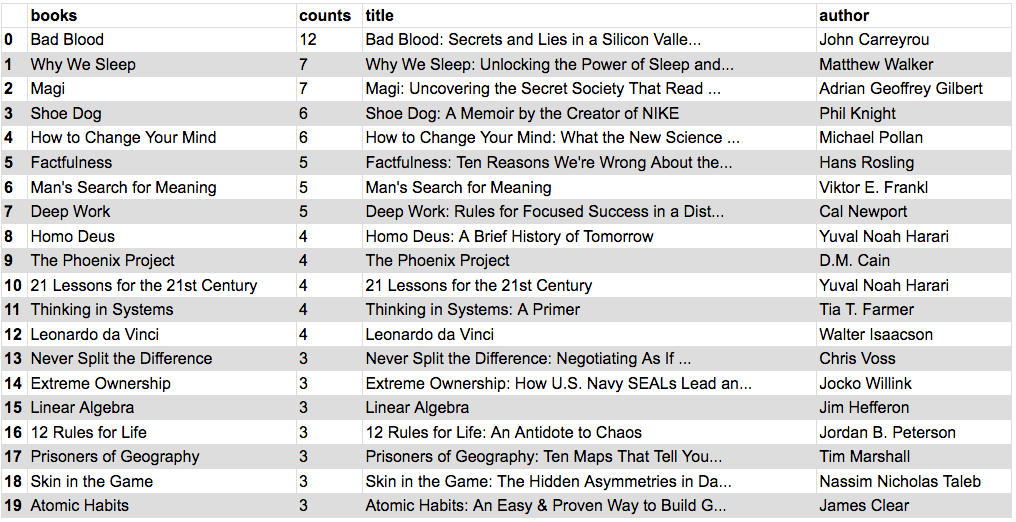 |  | books | counts | title | author |
|---|---|---|---|---|
| 0 | Bad Blood | 12 | Bad Blood: Secrets and Lies in a Silicon Valle... | John Carreyrou |
| 1 | Why We Sleep | 7 | Why We Sleep: Unlocking the Power of Sleep and... | Matthew Walker |
| 2 | Magi | 7 | Magi: Uncovering the Secret Society That Read ... | Adrian Geoffrey Gilbert |
| 3 | Shoe Dog | 6 | Shoe Dog: A Memoir by the Creator of NIKE | Phil Knight |
| 4 | How to Change Your Mind | 6 | How to Change Your Mind: What the New Science ... | Michael Pollan |
| 5 | Factfulness | 5 | Factfulness: Ten Reasons We're Wrong About the... | Hans Rosling |
| 6 | Man's Search for Meaning | 5 | Man's Search for Meaning | Viktor E. Frankl |
| 7 | Deep Work | 5 | Deep Work: Rules for Focused Success in a Dist... | Cal Newport |
| 8 | Homo Deus | 4 | Homo Deus: A Brief History of Tomorrow | Yuval Noah Harari |
| 9 | The Phoenix Project | 4 | The Phoenix Project | D.M. Cain |
| 10 | 21 Lessons for the 21st Century | 4 | 21 Lessons for the 21st Century | Yuval Noah Harari |
| 11 | Thinking in Systems | 4 | Thinking in Systems: A Primer | Tia T. Farmer |
| 12 | Leonardo da Vinci | 4 | Leonardo da Vinci | Walter Isaacson |
| 13 | Never Split the Difference | 3 | Never Split the Difference: Negotiating As If ... | Chris Voss |
| 14 | Extreme Ownership | 3 | Extreme Ownership: How U.S. Navy SEALs Lead an... | Jocko Willink |
| 15 | Linear Algebra | 3 | Linear Algebra | Jim Hefferon |
| 16 | 12 Rules for Life | 3 | 12 Rules for Life: An Antidote to Chaos | Jordan B. Peterson |
| 17 | Prisoners of Geography | 3 | Prisoners of Geography: Ten Maps That Tell You... | Tim Marshall |
| 18 | Skin in the Game | 3 | Skin in the Game: The Hidden Asymmetries in Da... | Nassim Nicholas Taleb |
| 19 | Atomic Habits | 3 | Atomic Habits: An Easy & Proven Way to Build G... | James Clear |